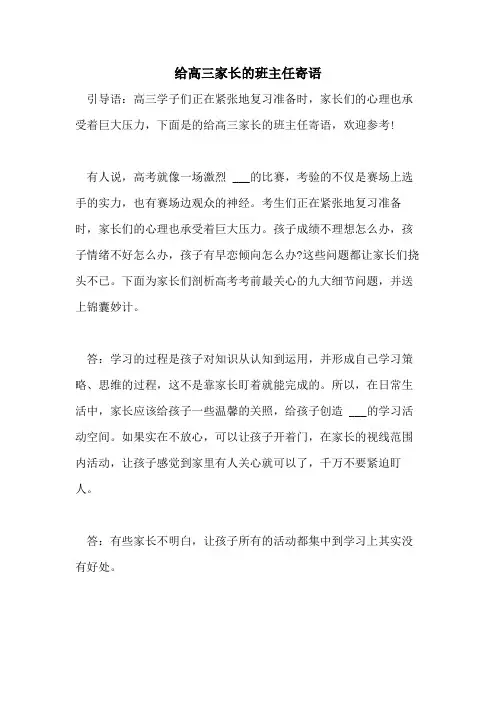 给高三家长的班主任寄语

引导语：高三学子们正在紧张地复习准备时，家长们的心理也承受着巨大压力，下面是的给高三家长的班主任寄语，欢迎参考!

有人说，高考就像一场激烈 ___的比赛，考验的不仅是赛场上选手的实力，也有赛场边观众的神经。考生们正在紧张地复习准备时，家长们的心理也承受着巨大压力。孩子成绩不理想怎么办，孩子情绪不好怎么办，孩子有早恋倾向怎么办?这些问题都让家长们挠头不已。下面为家长们剖析高考考前最关心的九大细节问题，并送上锦囊妙计。

答：学习的过程是孩子对知识从认知到运用，并形成自己学习策略、思维的过程，这不是靠家长盯着就能完成的。所以，在日常生活中，家长应该给孩子一些温馨的关照，给孩子创造 ___的学习活动空间。如果实在不放心，可以让孩子开着门，在家长的视线范围内活动，让孩子感觉到家里有人关心就可以了，千万不要紧迫盯人。

答：有些家长不明白，让孩子所有的活动都集中到学习上其实没有好处。